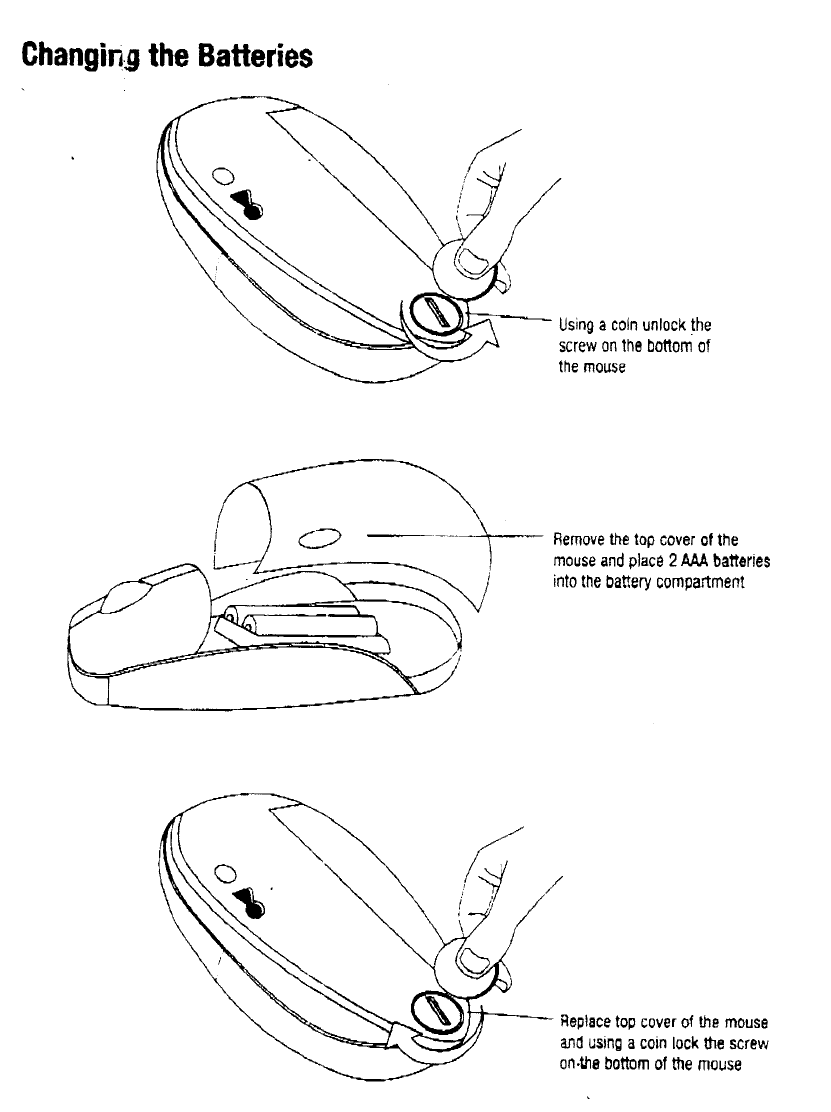 Changing the Batteries

Using a coin unlock the screw on the bottom of the mouse

Remove the top cover of the mouse and place 2 AAA batteries into the battery compartment

Replace top cover of the mouse and using a coin lock the screw on the bottom of the mouse